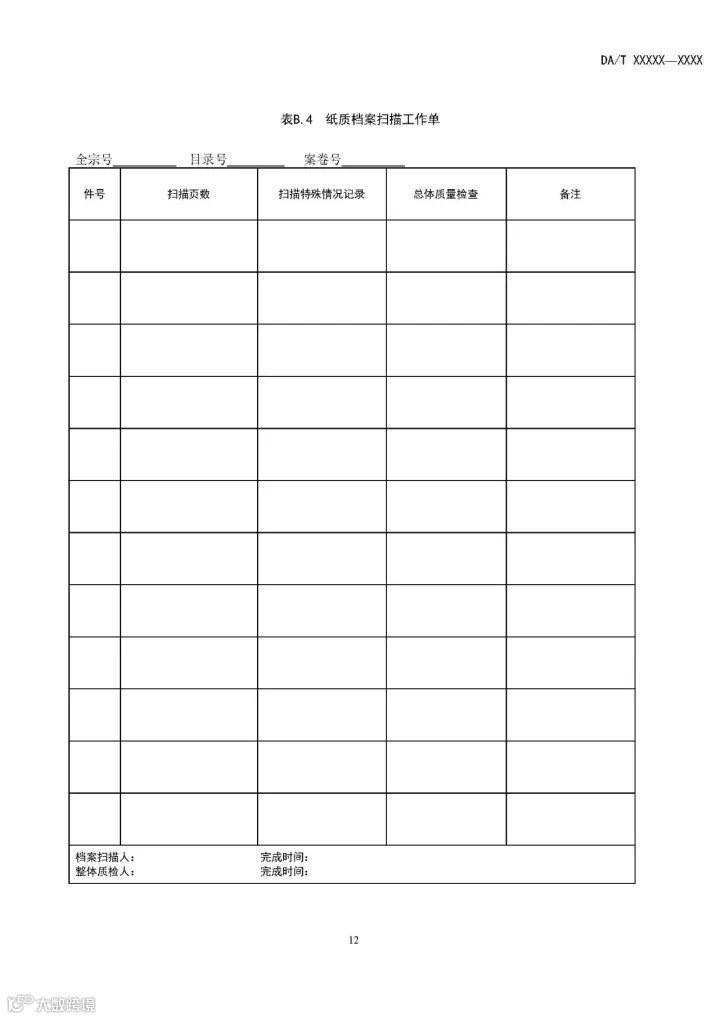 DA/T XXXXX—XXXX

表B.4 纸质档案扫描工作单

全宗号________ 目录号________ 案卷号________

| 件号 | 扫描页数 | 扫描特殊情况记录 | 总体质量检查 | 备注 |
|---|---|---|---|---|
| | | | | |
| | | | | |
| | | | | |
| | | | | |
| | | | | |
| | | | | |
| | | | | |
| | | | | |
| | | | | |
| | | | | |
| | | | | |
| | | | | |

档案扫描人： 完成时间：
整体质检人： 完成时间：

12

大数跨境